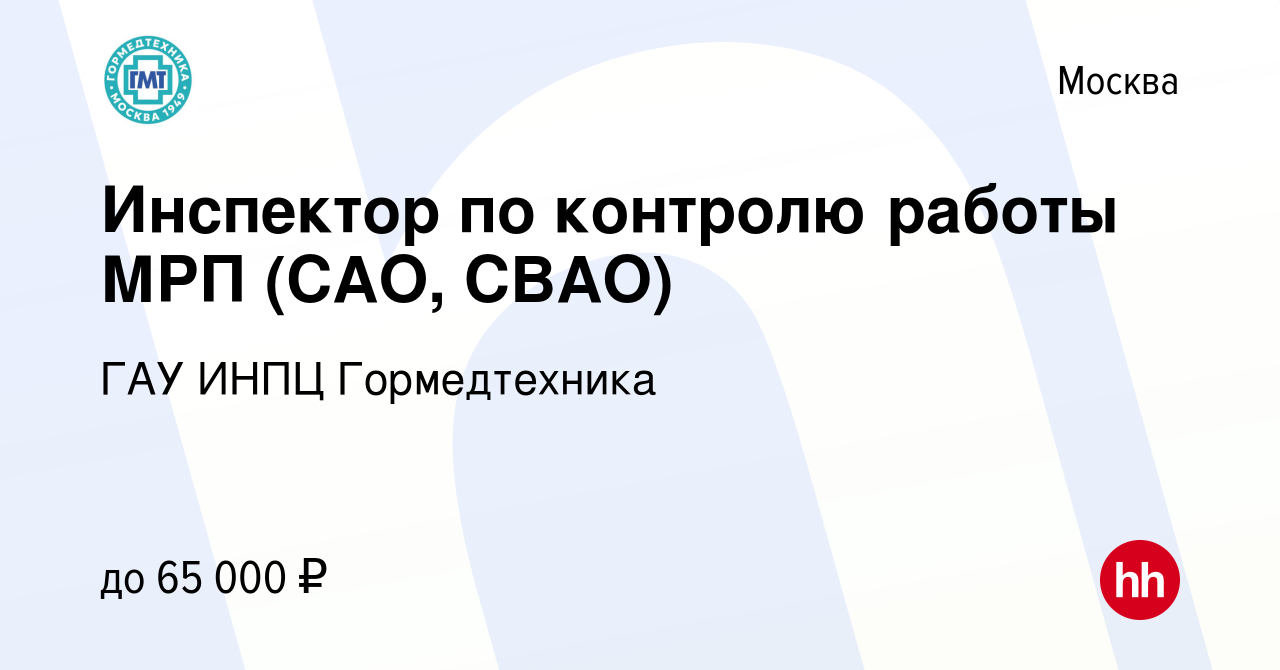 ГОРМЕДТЕХНИКА
ГМТ
МОСКВА 1949

Москва

Инспектор по контролю работы МРП (САО, СВАО)

ГАУ ИНПЦ Гормедтехника

до 65 000 ₽

hh